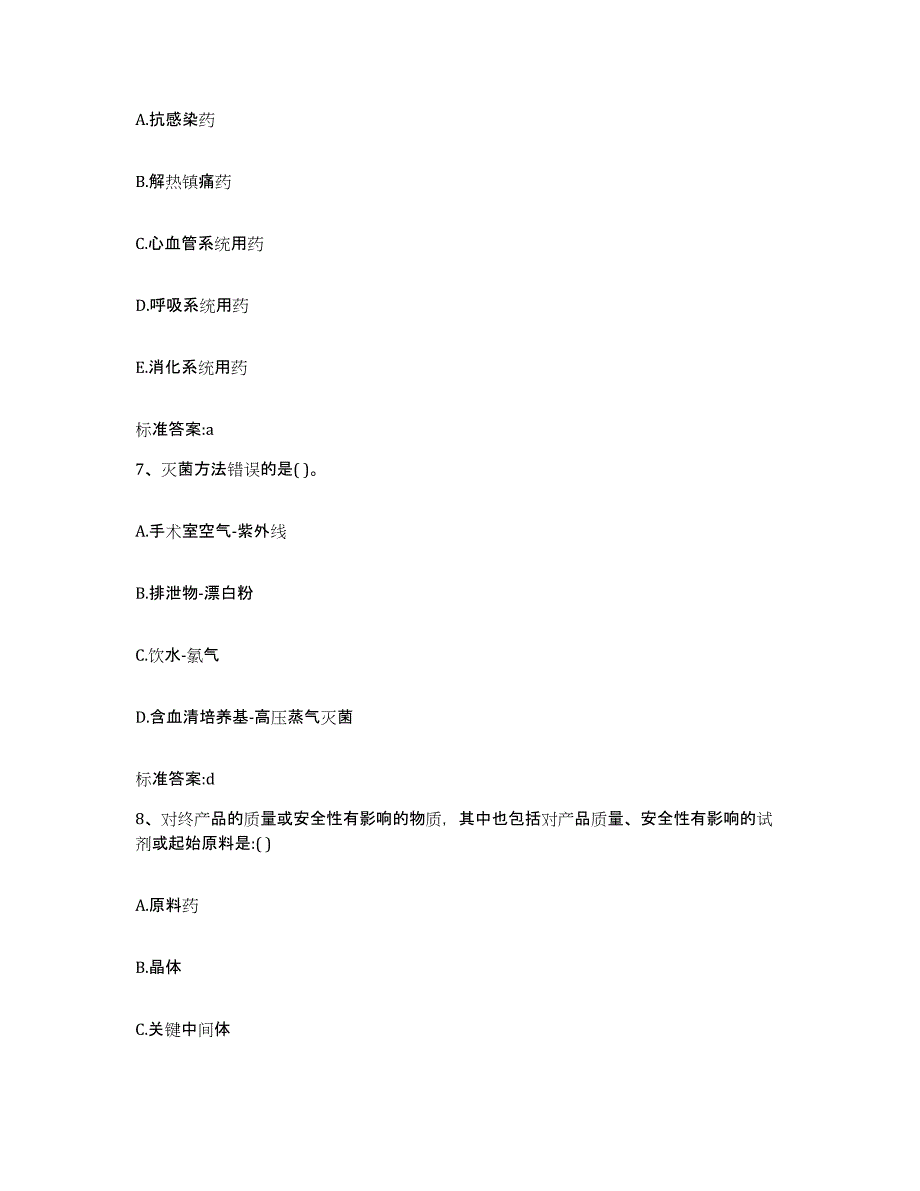 A.抗感染药

B.解热镇痛药

C.心血管系统用药

D.呼吸系统用药

E.消化系统用药

标准答案:a

7、灭菌方法错误的是( )。

A.手术室空气-紫外线

B.排泄物-漂白粉

C.饮水-氯气

D.含血清培养基-高压蒸气灭菌

标准答案:d

8、对终产品的质量或安全性有影响的物质，其中也包括对产品质量、安全性有影响的试剂或起始原料是:( )

A.原料药

B.晶体

C.关键中间体